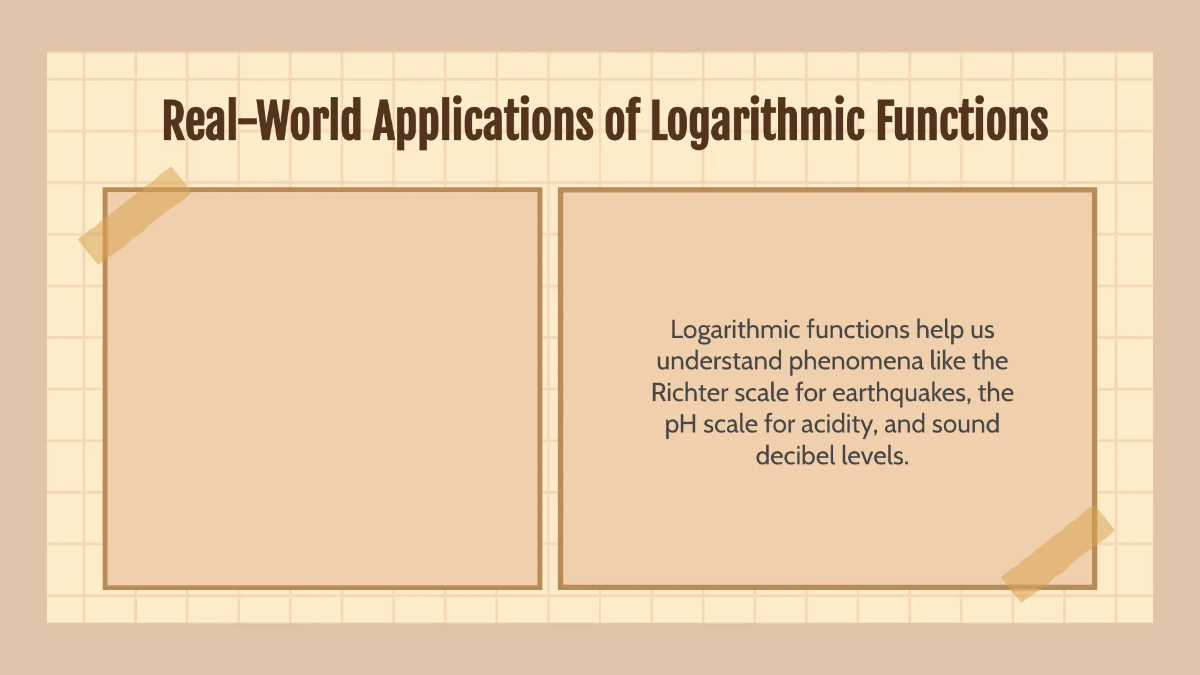 Real-World Applications of Logarithmic Functions

Logarithmic functions help us understand phenomena like the Richter scale for earthquakes, the pH scale for acidity, and sound decibel levels.